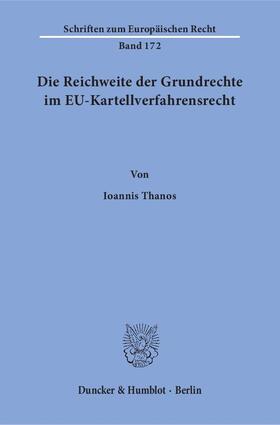 Schriften zum Europäischen Recht
Band 172

Die Reichweite der Grundrechte im EU-Kartellverfahrensrecht

Von

Ioannis Thanos

Duncker & Humblot · Berlin